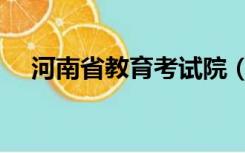 河南省教育考试院（